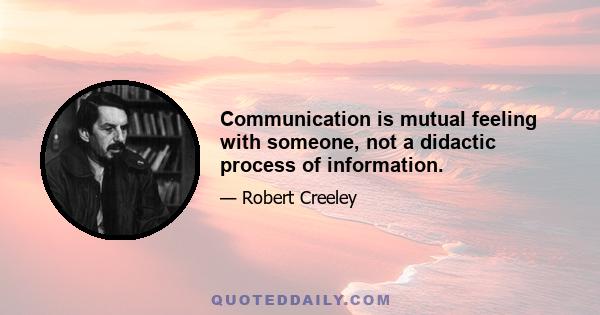 Communication is mutual feeling with someone, not a didactic process of information.

— Robert Creeley

QUOTEDDAILY.COM